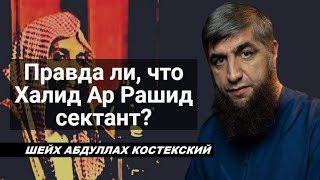 Правда ли, что Халид Ар Рашид сектант?

ШЕЙХ АБДУЛЛАХ КОСТЕКСКИЙ